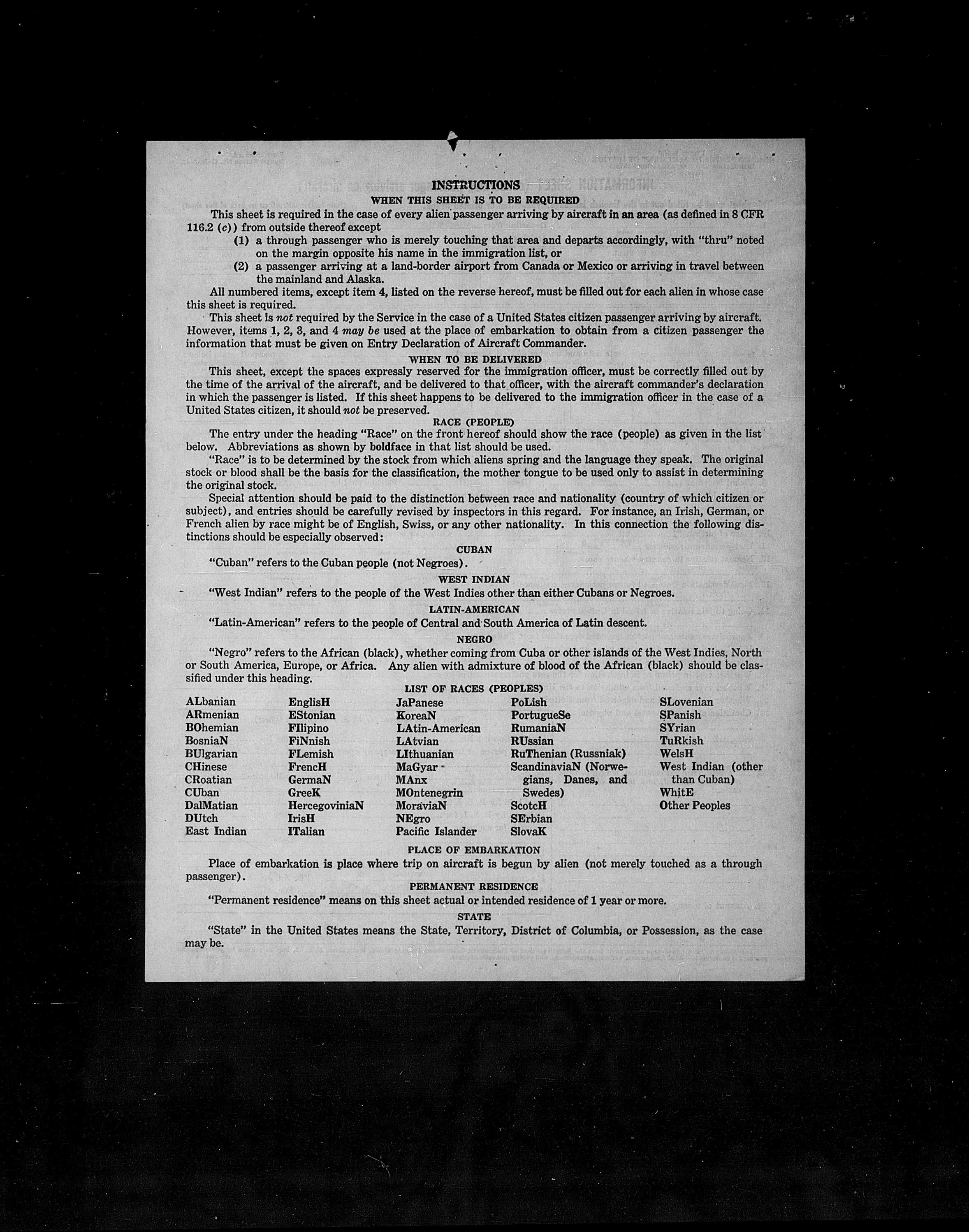 INSTRUCTIONS

WHEN THIS SHEET IS TO BE REQUIRED

This sheet is required in the case of every alien passenger arriving by aircraft in an area (as defined in 8 CFR 116.2 (c)) from outside thereof except

(1) a through passenger who is merely touching that area and departs accordingly, with "thru" noted on the margin opposite his name in the immigration list, or

(2) a passenger arriving at a land-border airport from Canada or Mexico or arriving in travel between the mainland and Alaska.

All numbered items, except item 4, listed on the reverse hereof, must be filled out for each alien in whose case this sheet is required.

This sheet is not required by the Service in the case of a United States citizen passenger arriving by aircraft. However, items 1, 2, 3, and 4 may be used at the place of embarkation to obtain from a citizen passenger the information that must be given on Entry Declaration of Aircraft Commander.

WHEN TO BE DELIVERED

This sheet, except the spaces expressly reserved for the immigration officer, must be correctly filled out by the time of the arrival of the aircraft, and be delivered to that officer, with the aircraft commander's declaration in which the passenger is listed. If this sheet happens to be delivered to the immigration officer in the case of a United States citizen, it should not be preserved.

RACE (PEOPLE)

The entry under the heading "Race" on the front hereof should show the race (people) as given in the list below. Abbreviations as shown by boldface in that list should be used.

"Race" is to be determined by the stock from which aliens spring and the language they speak. The original stock or blood shall be the basis for the classification, the mother tongue to be used only to assist in determining the original stock.

Special attention should be paid to the distinction between race and nationality (country of which citizen or subject), and entries should be carefully revised by inspectors in this regard. For instance, an Irish, German, or French alien by race might be of English, Swiss, or any other nationality. In this connection the following distinctions should be especially observed:

CUBAN

"Cuban" refers to the Cuban people (not Negroes).

WEST INDIAN

"West Indian" refers to the people of the West Indies other than either Cubans or Negroes.

LATIN-AMERICAN

"Latin-American" refers to the people of Central and South America of Latin descent.

NEGRO

"Negro" refers to the African (black), whether coming from Cuba or other islands of the West Indies, North or South America, Europe, or Africa. Any alien with admixture of blood of the African (black) should be classified under this heading.

LIST OF RACES (PEOPLES)

ALbanian
ARmenian
BOhemian
BosniaN
BUlgarian
CHinese
CRoatian
CUban
DalMatian
DUtch
East Indian

EnglisH
EStonian
FIlipino
FiNnish
FLemish
FrencH
GermaN
GreeK
HercegoviniaN
IrisH
ITalian

JaPanese
KoreaN
LAtin-American
LAtvian
LIthuanian
MaGyar
MAnx
MOntenegrin
MoraviaN
NEgro
Pacific Islander

PoLish
PortugueSe
RumaniaN
RUssian
RuThenian (Russniak)
ScandinaviaN (Norwegians, Danes, and Swedes)
ScotcH
SErbian
SlovaK

SLovenian
SPanish
SYrian
TuRkish
WelsH
West Indian (other than Cuban)
WhitE
Other Peoples

PLACE OF EMBARKATION

Place of embarkation is place where trip on aircraft is begun by alien (not merely touched as a through passenger).

PERMANENT RESIDENCE

"Permanent residence" means on this sheet actual or intended residence of 1 year or more.

STATE

"State" in the United States means the State, Territory, District of Columbia, or Possession, as the case may be.